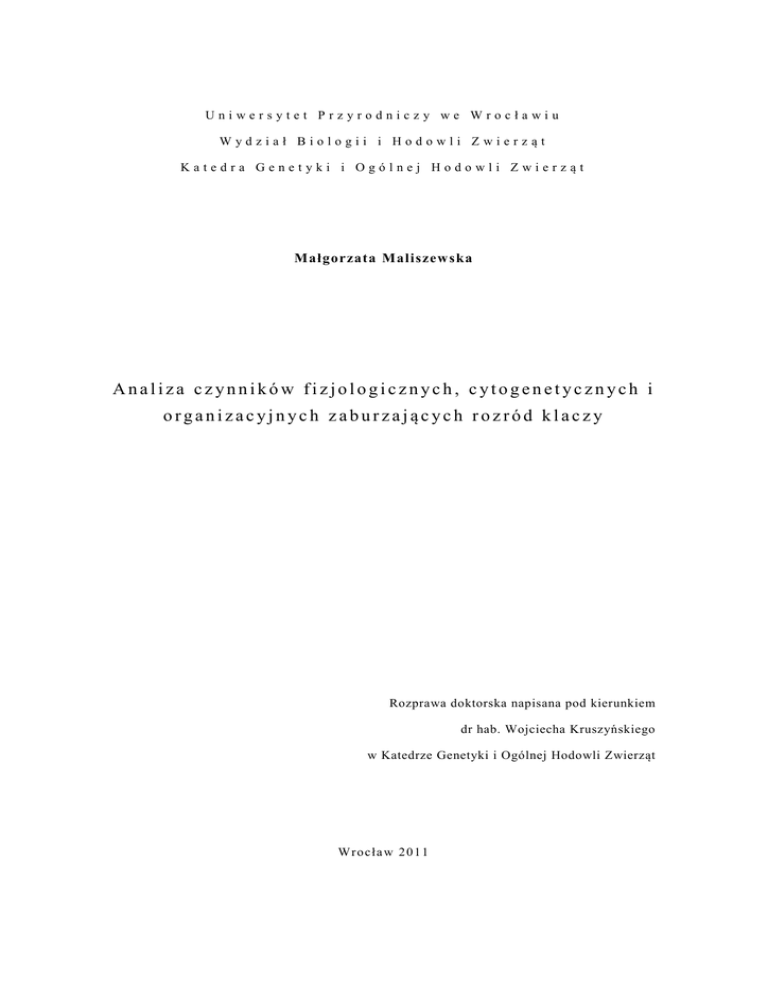 Uniwersytet Przyrodniczy we Wrocławiu

Wydział Biologii i Hodowli Zwierząt

Katedra Genetyki i Ogólnej Hodowli Zwierząt

Małgorzata Maliszewska

Analiza czynników fizjologicznych, cytogenetycznych i organizacyjnych zaburzających rozród klaczy

Rozprawa doktorska napisana pod kierunkiem

dr hab. Wojciecha Kruszyńskiego

w Katedrze Genetyki i Ogólnej Hodowli Zwierząt

Wrocław 2011